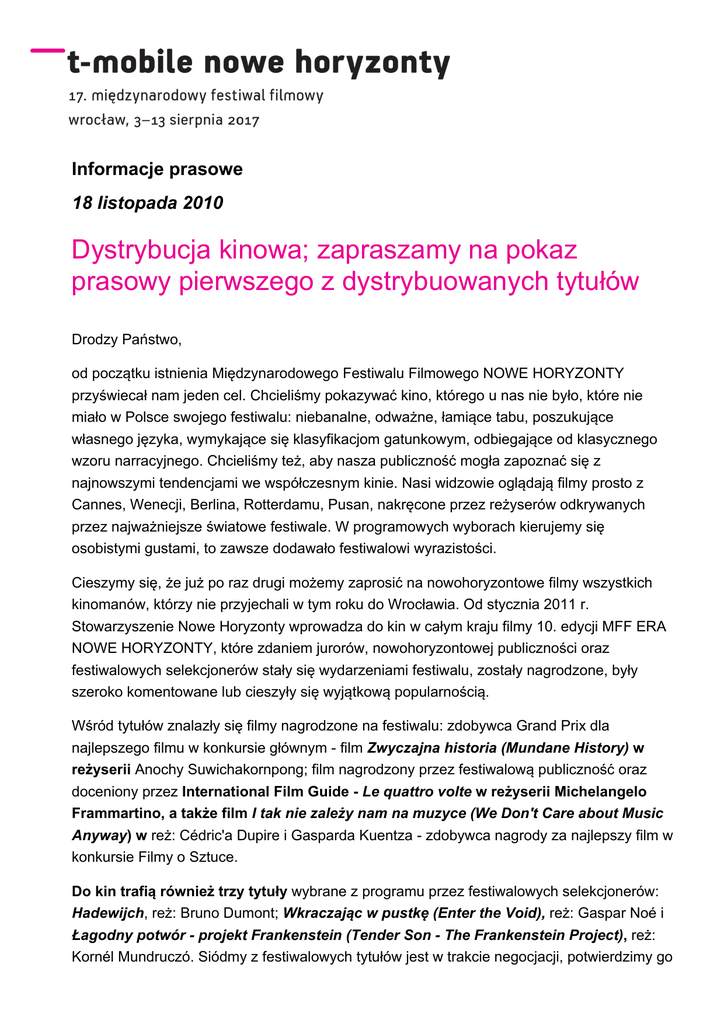 t-mobile nowe horyzonty

17. międzynarodowy festiwal filmowy

wrocław, 3–13 sierpnia 2017

Informacje prasowe

18 listopada 2010

Dystrybucja kinowa; zapraszamy na pokaz prasowy pierwszego z dystrybuowanych tytułów

Drodzy Państwo,

od początku istnienia Międzynarodowego Festiwalu Filmowego NOWE HORYZONTY przyświecał nam jeden cel. Chcieliśmy pokazywać kino, którego u nas nie było, które nie miało w Polsce swojego festiwalu: niebanalne, odważne, łamiące tabu, poszukujące własnego języka, wymykające się klasyfikacjom gatunkowym, odbiegające od klasycznego wzoru narracyjnego. Chcieliśmy też, aby nasza publiczność mogła zapoznać się z najnowszymi tendencjami we współczesnym kinie. Nasi widzowie oglądają filmy prosto z Cannes, Wenecji, Berlina, Rotterdamu, Pusan, nakręcone przez reżyserów odkrywanych przez najważniejsze światowe festiwale. W programowych wyborach kierujemy się osobistymi gustami, to zawsze dodawało festiwalowi wyrazistości.

Cieszymy się, że już po raz drugi możemy zaprosić na nowohoryzontowe filmy wszystkich kinomanów, którzy nie przyjechali w tym roku do Wrocławia. Od stycznia 2011 r. Stowarzyszenie Nowe Horyzonty wprowadza do kin w całym kraju filmy 10. edycji MFF ERA NOWE HORYZONTY, które zdaniem jurorów, nowohoryzontowej publiczności oraz festiwalowych selekcjonerów stały się wydarzeniami festiwalu, zostały nagrodzone, były szeroko komentowane lub cieszyły się wyjątkową popularnością.

Wśród tytułów znalazły się filmy nagrodzone na festiwalu: zdobywca Grand Prix dla najlepszego filmu w konkursie głównym - film Zwyczajna historia (Mundane History) w reżyserii Anochy Suwichakornpong; film nagrodzony przez festiwalową publiczność oraz doceniony przez International Film Guide - Le quattro volte w reżyserii Michelangelo Frammartino, a także film I tak nie zależy nam na muzyce (We Don't Care about Music Anyway) w reż: Cédric'a Dupire i Gasparda Kuentza - zdobywca nagrody za najlepszy film w konkursie Filmy o Sztuce.

Do kin trafią również trzy tytuły wybrane z programu przez festiwalowych selekcjonerów: Hadewijch, reż: Bruno Dumont; Wkraczając w pustkę (Enter the Void), reż: Gaspar Noé i Łagodny potwór - projekt Frankenstein (Tender Son - The Frankenstein Project), reż: Kornél Mundruczó. Siódmy z festiwalowych tytułów jest w trakcie negocjacji, potwierdzimy go